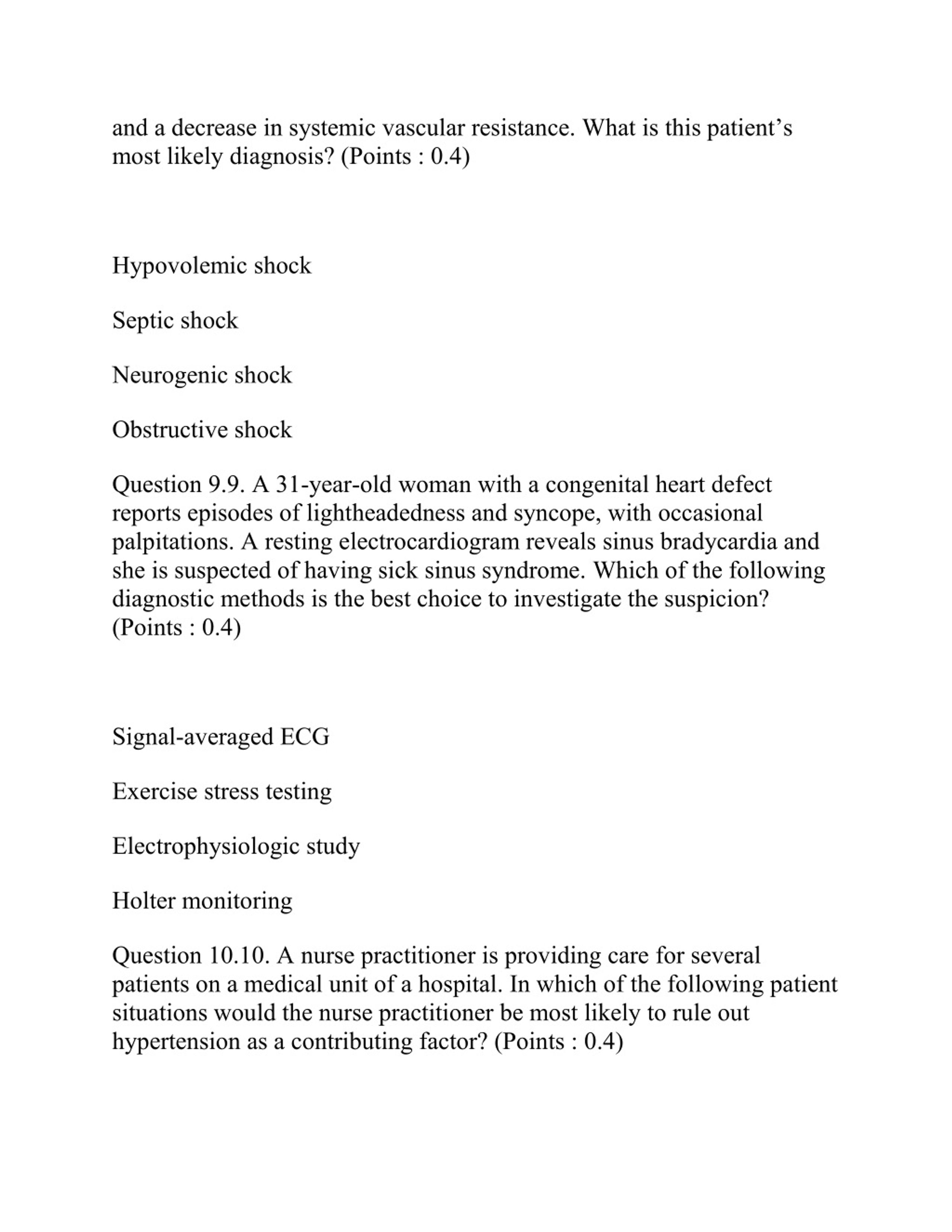 and a decrease in systemic vascular resistance. What is this patient’s most likely diagnosis? (Points : 0.4)

Hypovolemic shock

Septic shock

Neurogenic shock

Obstructive shock

Question 9.9. A 31-year-old woman with a congenital heart defect reports episodes of lightheadedness and syncope, with occasional palpitations. A resting electrocardiogram reveals sinus bradycardia and she is suspected of having sick sinus syndrome. Which of the following diagnostic methods is the best choice to investigate the suspicion? (Points : 0.4)

Signal-averaged ECG

Exercise stress testing

Electrophysiologic study

Holter monitoring

Question 10.10. A nurse practitioner is providing care for several patients on a medical unit of a hospital. In which of the following patient situations would the nurse practitioner be most likely to rule out hypertension as a contributing factor? (Points : 0.4)